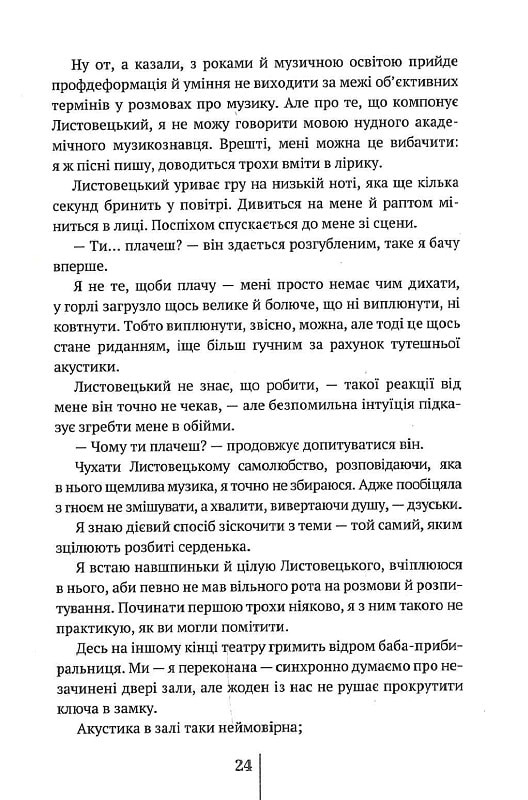 Ну от, а казали, з роками й музичною освітою прийде профдеформація й уміння не виходити за межі об'єктивних термінів у розмовах про музику. Але про те, що компонує Листовецький, я не можу говорити мовою нудного академічного музикознавця. Врешті, мені можна це вибачити: я ж пісні пишу, доводиться трохи вміти в лірику.

Листовецький уриває гру на низькій ноті, яка ще кілька секунд бринить у повітрі. Дивиться на мене й раптом міниться в лиці. Поспіхом спускається до мене зі сцени.

— Ти... плачеш? — він здається розгубленим, таке я бачу вперше.

Я не те, щоби плачу — мені просто немає чим дихати, у горлі загрузло щось велике й болюче, що ні виплюнути, ні ковтнути. Тобто виплюнути, звісно, можна, але тоді це щось стане риданням, іще більш гучним за рахунок тутешньої акустики.

Листовецький не знає, що робити, — такої реакції від мене він точно не чекав, — але безпомильна інтуїція підказує згребти мене в обійми.

— Чому ти плачеш? — продовжує допитуватися він.

Чухати Листовецькому самолюбство, розповідаючи, яка в нього щемлива музика, я точно не збираюся. Адже пообіцяла з гноєм не змішувати, а хвалити, вивертаючи душу, — дзуськи.

Я знаю дієвий спосіб зіскочити з теми — той самий, яким зцілюють розбиті серденька.

Я встаю навшпиньки й цілую Листовецького, вчіплююся в нього, аби певно не мав вільного рота на розмови й розпитування. Починати першою трохи ніяково, я з ним такого не практикую, як ви могли помітити.

Десь на іншому кінці театру гримить відром баба-прибиральниця. Ми — я переконана — синхронно думаємо про незачинені двері зали, але жоден із нас не рушає прокрутити ключа в замку.

Акустика в залі таки неймовірна;

24